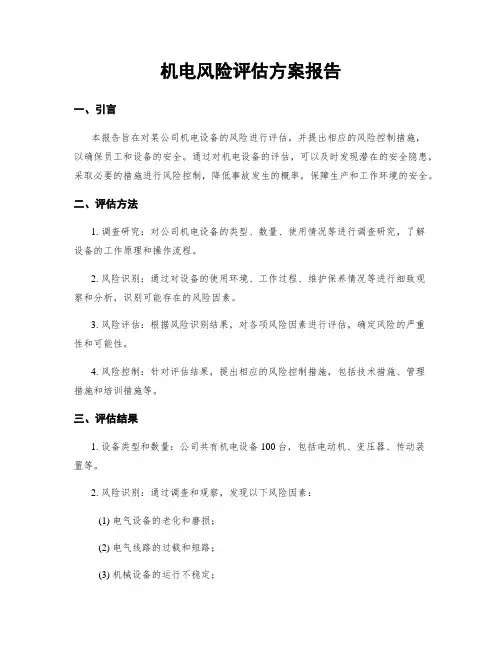 机电风险评估方案报告

一、引言

本报告旨在对某公司机电设备的风险进行评估，并提出相应的风险控制措施，以确保员工和设备的安全。通过对机电设备的评估，可以及时发现潜在的安全隐患，采取必要的措施进行风险控制，降低事故发生的概率，保障生产和工作环境的安全。

二、评估方法

1. 调查研究：对公司机电设备的类型、数量、使用情况等进行调查研究，了解设备的工作原理和操作流程。

2. 风险识别：通过对设备的使用环境、工作过程、维护保养情况等进行细致观察和分析，识别可能存在的风险因素。

3. 风险评估：根据风险识别结果，对各项风险因素进行评估，确定风险的严重性和可能性。

4. 风险控制：针对评估结果，提出相应的风险控制措施，包括技术措施、管理措施和培训措施等。

三、评估结果

1. 设备类型和数量：公司共有机电设备 100 台，包括电动机、变压器、传动装置等。

2. 风险识别：通过调查和观察，发现以下风险因素：

(1) 电气设备的老化和磨损；

(2) 电气线路的过载和短路；

(3) 机械设备的运行不稳定；